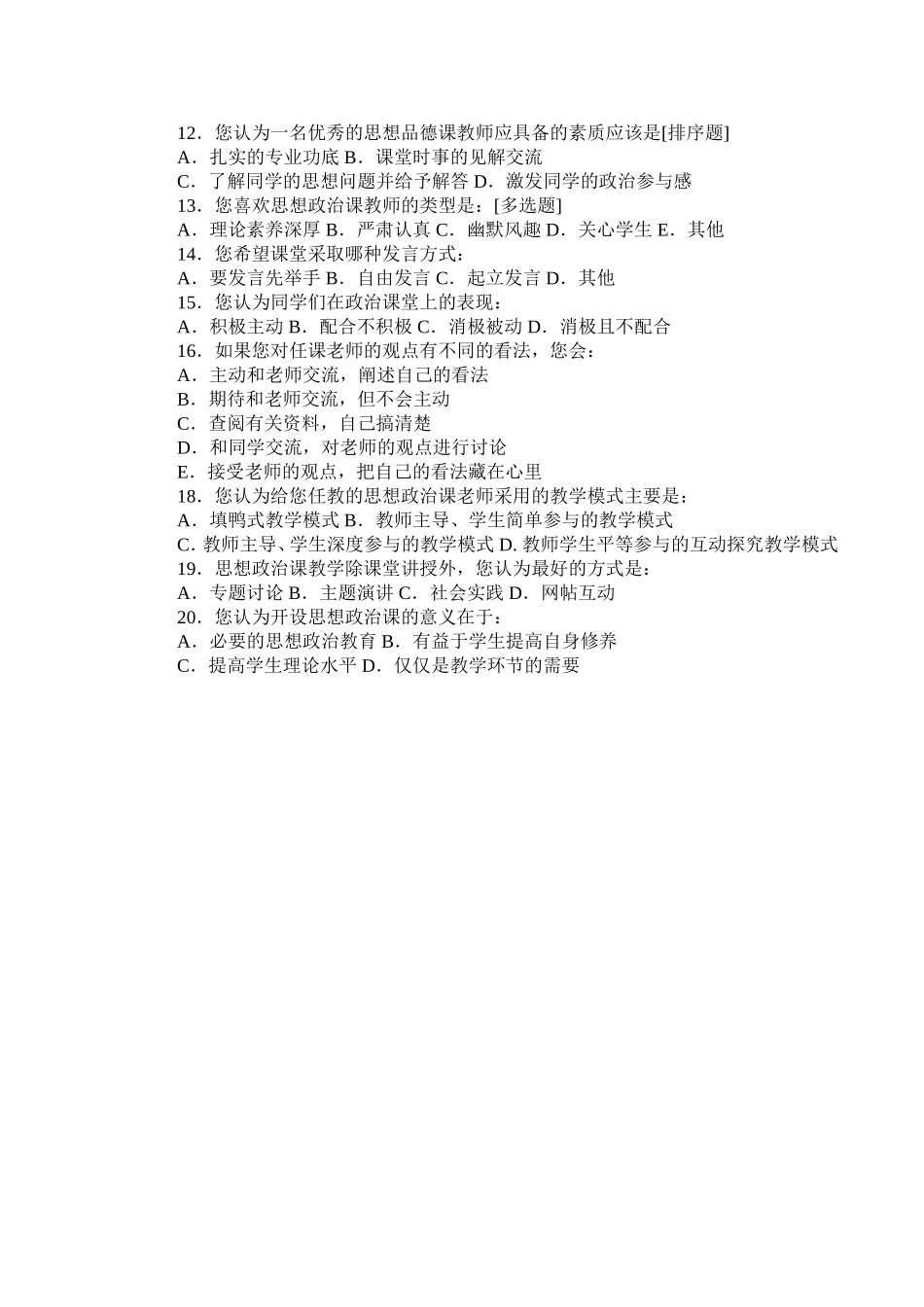 12．您认为一名优秀的思想品德课教师应具备的素质应该是[排序题]
A．扎实的专业功底 B．课堂时事的见解交流
C．了解同学的思想问题并给予解答 D．激发同学的政治参与感
13．您喜欢思想政治课教师的类型是：[多选题]
A．理论素养深厚 B．严肃认真 C．幽默风趣 D．关心学生 E．其他
14．您希望课堂采取哪种发言方式：
A．要发言先举手 B．自由发言 C．起立发言 D．其他
15．您认为同学们在政治课堂上的表现：
A．积极主动 B．配合不积极 C．消极被动 D．消极且不配合
16．如果您对任课老师的观点有不同的看法，您会：
A．主动和老师交流，阐述自己的看法
B．期待和老师交流，但不会主动
C．查阅有关资料，自己搞清楚
D．和同学交流，对老师的观点进行讨论
E．接受老师的观点，把自己的看法藏在心里
18．您认为给您任教的思想政治课老师采用的教学模式主要是：
A．填鸭式教学模式 B．教师主导、学生简单参与的教学模式
C. 教师主导、学生深度参与的教学模式 D. 教师学生平等参与的互动探究教学模式
19．思想政治课教学除课堂讲授外，您认为最好的方式是：
A．专题讨论 B．主题演讲 C．社会实践 D．网帖互动
20．您认为开设思想政治课的意义在于：
A．必要的思想政治教育 B．有益于学生提高自身修养
C．提高学生理论水平 D．仅仅是教学环节的需要